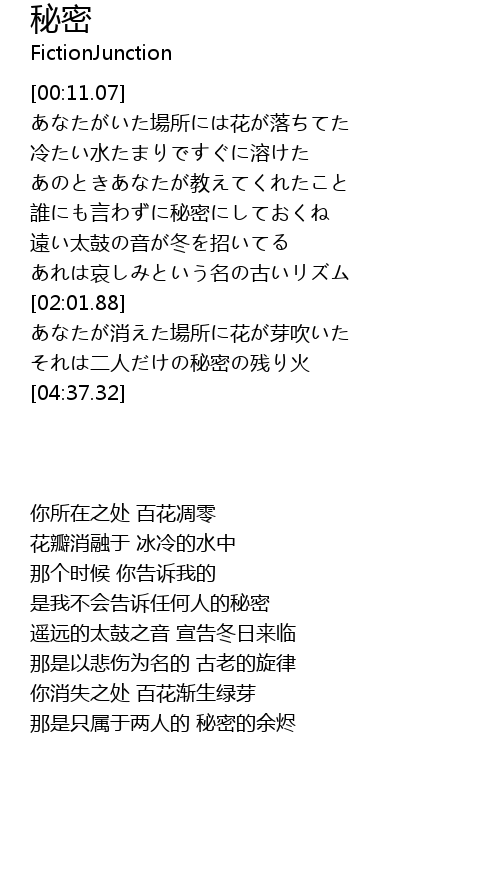 秘密
FictionJunction

[00:11.07]
あなたがいた場所には花が落ちてた
冷たい水たまりですぐに溶けた
あのときあなたが教えてくれたこと
誰にも言わずに秘密にしておくね
遠い太鼓の音が冬を招いてる
あれは哀しみという名の古いリズム
[02:01.88]
あなたが消えた場所に花が芽吹いた
それは二人だけの秘密の残り火
[04:37.32]

你所在之处 百花凋零
花瓣消融于 冰冷的水中
那个时候 你告诉我的
是我不会告诉任何人的秘密
遥远的太鼓之音 宣告冬日来临
那是以悲伤为名的 古老的旋律
你消失之处 百花渐生绿芽
那是只属于两人的 秘密的余烬